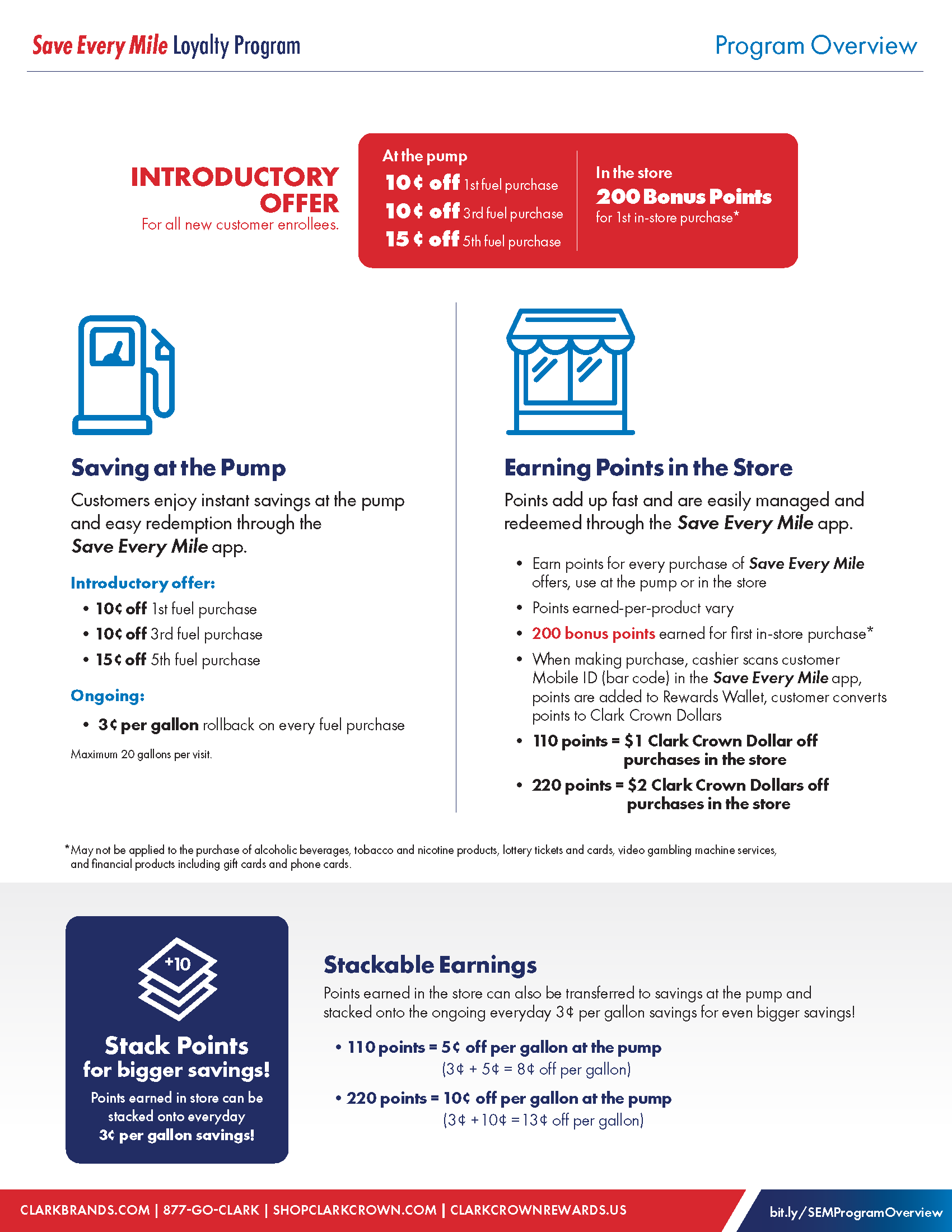 Save Every Mile Loyalty Program

Program Overview

INTRODUCTORY OFFER
For all new customer enrollees.

At the pump
10¢ off 1st fuel purchase
10¢ off 3rd fuel purchase
15 ¢ off 5th fuel purchase

In the store
200 Bonus Points
for 1st in-store purchase*

Saving at the Pump

Customers enjoy instant savings at the pump and easy redemption through the Save Every Mile app.

Introductory offer:
• 10¢ off 1st fuel purchase
• 10¢ off 3rd fuel purchase
• 15¢ off 5th fuel purchase

Ongoing:
• 3¢ per gallon rollback on every fuel purchase

Maximum 20 gallons per visit.

Earning Points in the Store

Points add up fast and are easily managed and redeemed through the Save Every Mile app.

• Earn points for every purchase of Save Every Mile offers, use at the pump or in the store
• Points earned-per-product vary
• 200 bonus points earned for first in-store purchase*
• When making purchase, cashier scans customer Mobile ID (bar code) in the Save Every Mile app, points are added to Rewards Wallet, customer converts points to Clark Crown Dollars
• 110 points = $1 Clark Crown Dollar off purchases in the store
• 220 points = $2 Clark Crown Dollars off purchases in the store

*May not be applied to the purchase of alcoholic beverages, tobacco and nicotine products, lottery tickets and cards, video gambling machine services, and financial products including gift cards and phone cards.

+10

Stack Points for bigger savings!
Points earned in store can be stacked onto everyday 3¢ per gallon savings!

Stackable Earnings

Points earned in the store can also be transferred to savings at the pump and stacked onto the ongoing everyday 3¢ per gallon savings for even bigger savings!

• 110 points = 5¢ off per gallon at the pump
(3¢ + 5¢ = 8¢ off per gallon)

• 220 points = 10¢ off per gallon at the pump
(3¢ + 10¢ = 13¢ off per gallon)

CLARKBRANDS.COM | 877-GO-CLARK | SHOPCLARKCROWN.COM | CLARKCROWNREWARDS.US

bit.ly/SEMProgramOverview